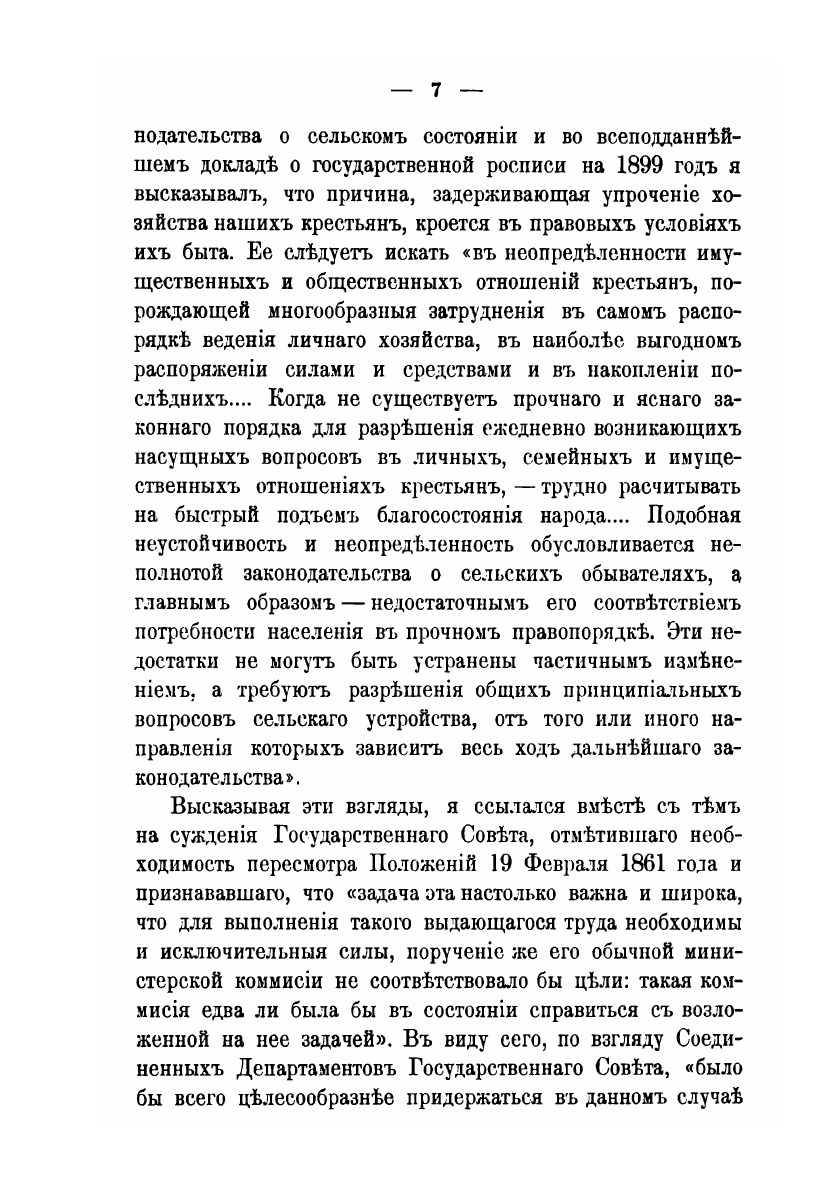 — 7 —

нодательства о сельскомъ состояніи и во всеподданнѣйшемъ докладѣ о государственной росписи на 1899 годъ я высказывалъ, что причина, задерживающая упроченіе хозяйства нашихъ крестьянъ, кроется въ правовыхъ условіяхъ ихъ быта. Ее слѣдуетъ искать «въ неопредѣленности имущественныхъ и общественныхъ отношеній крестьянъ, порождающей многообразныя затрудненія въ самомъ распорядкѣ веденія личнаго хозяйства, въ наиболѣе выгодномъ распоряженіи силами и средствами и въ накопленіи послѣднихъ.... Когда не существуетъ прочнаго и яснаго законнаго порядка для разрѣшенія ежедневно возникающихъ насущныхъ вопросовъ въ личныхъ, семейныхъ и имущественныхъ отношеніяхъ крестьянъ, — трудно расчитывать на быстрый подъемъ благосостоянія народа.... Подобная неустойчивость и неопредѣленность обусловливается неполнотой законодательства о сельскихъ обывателяхъ, а главнымъ образомъ — недостаточнымъ его соотвѣтствіемъ потребности населенія въ прочномъ правопорядкѣ. Эти недостатки не могутъ быть устранены частичнымъ измѣненіемъ, а требуютъ разрѣшенія общихъ принципіальныхъ вопросовъ сельскаго устройства, отъ того или иного направленія которыхъ зависитъ весь ходъ дальнѣйшаго законодательства».

Высказывая эти взгляды, я ссылался вмѣстѣ съ тѣмъ на сужденія Государственнаго Совѣта, отмѣтившаго необходимость пересмотра Положеній 19 Февраля 1861 года и признававшаго, что «задача эта настолько важна и широка, что для выполненія такого выдающагося труда необходимы и исключительныя силы, порученіе же его обычной министерской коммисіи не соотвѣтствовало бы цѣли: такая коммисія едва ли была бы въ состояніи справиться съ возложенной на нее задачей». Въ виду сего, по взгляду Соединенныхъ Департаментовъ Государственнаго Совѣта, «было бы всего цѣлесообразнѣе придержаться въ данномъ случаѣ